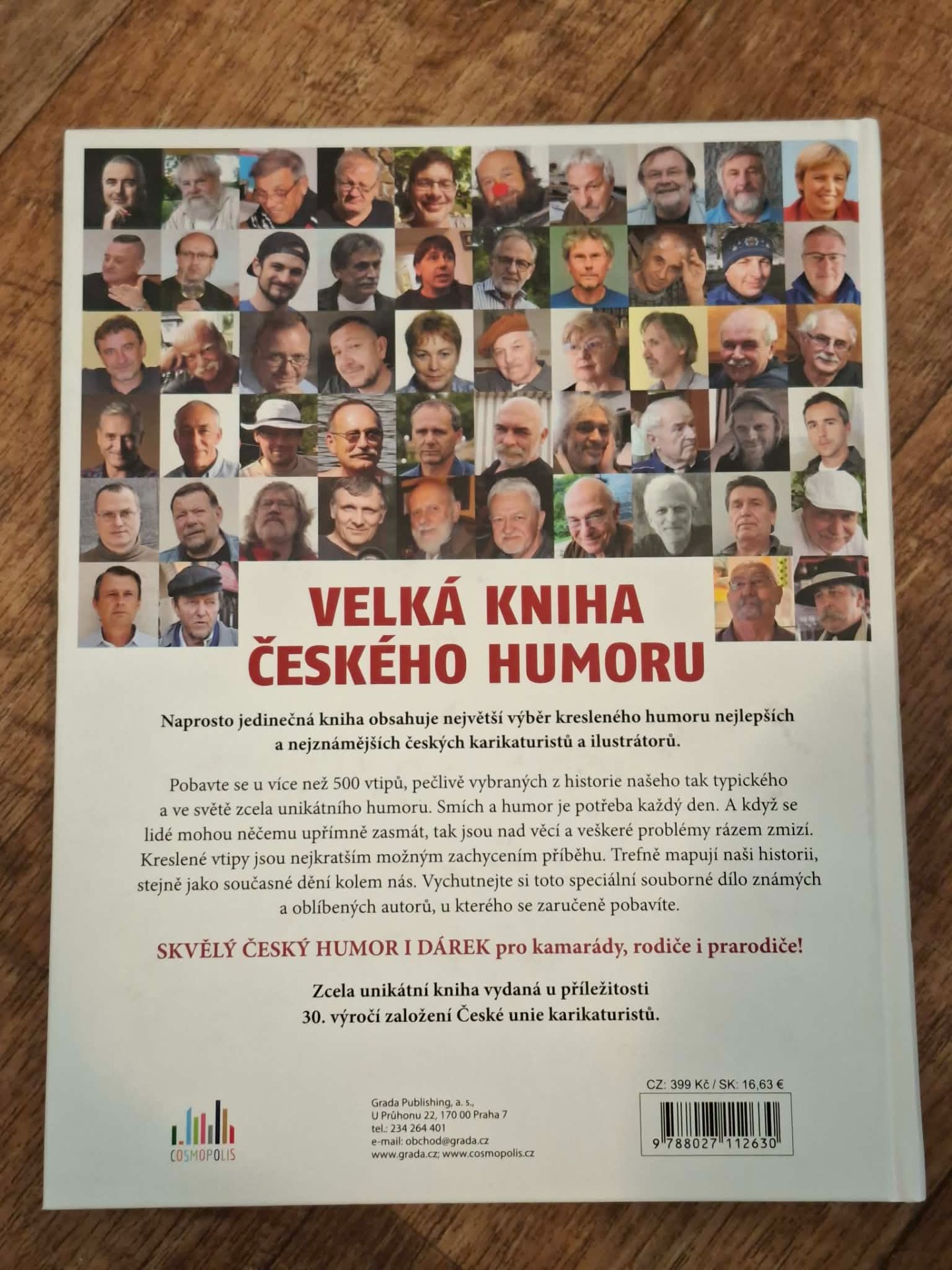 VELKÁ KNIHA
ČESKÉHO HUMORU

Naprosto jedinečná kniha obsahuje největší výběr kresleného humoru nejlepších a nejznámějších českých karikaturistů a ilustrátorů.

Pobavte se u více než 500 vtipů, pečlivě vybraných z historie našeho tak typického a ve světě zcela unikátního humoru. Smích a humor je potřeba každý den. A když se lidé mohou něčemu upřímně zasmát, tak jsou nad věcí a veškeré problémy rázem zmizí. Kreslené vtipy jsou nejkratším možným zachycením příběhu. Trefně mapují naši historii, stejně jako současné dění kolem nás. Vychutnejte si toto speciální souborné dílo známých a oblíbených autorů, u kterého se zaručeně pobavíte.

SKVĚLÝ ČESKÝ HUMOR I DÁREK pro kamarády, rodiče i prarodiče!

Zcela unikátní kniha vydaná u příležitosti 30. výročí založení České unie karikaturistů.

COSMOPOLIS

Grada Publishing, a. s.,
U Průhonu 22, 170 00 Praha 7
tel.: 234 264 401
e-mail: obchod@grada.cz
www.grada.cz; www.cosmopolis.cz

CZ: 399 Kč / SK: 16,63 €
9 788027 112630